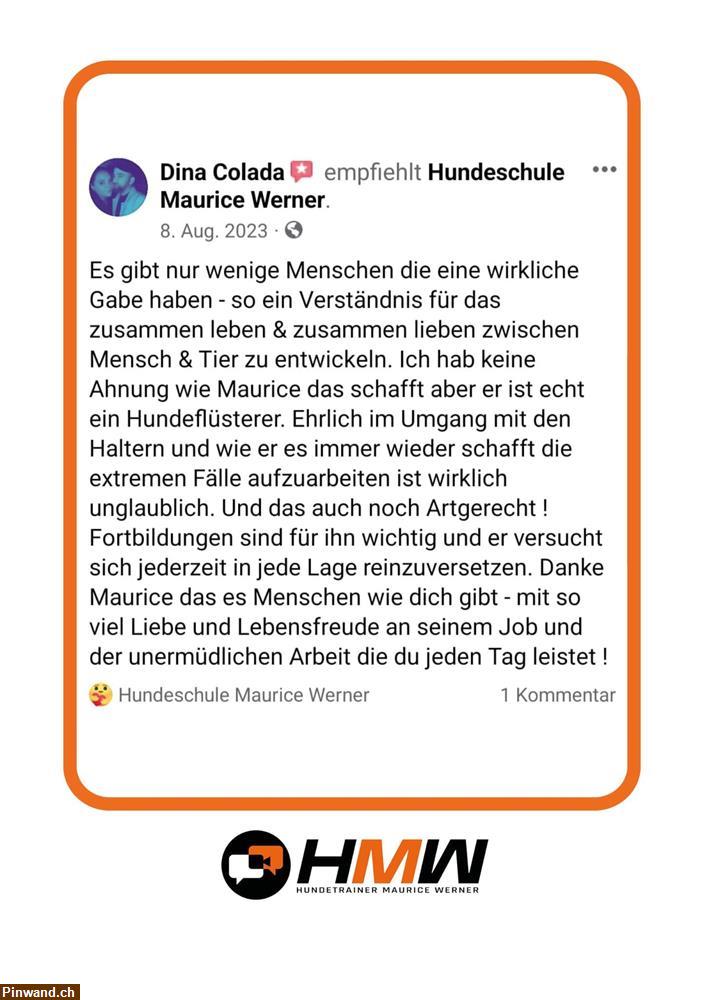 Dina Colada empfiehlt Hundeschule Maurice Werner.
8. Aug. 2023 ·

Es gibt nur wenige Menschen die eine wirkliche Gabe haben - so ein Verständnis für das zusammen leben & zusammen lieben zwischen Mensch & Tier zu entwickeln. Ich hab keine Ahnung wie Maurice das schafft aber er ist echt ein Hundeflüsterer. Ehrlich im Umgang mit den Haltern und wie er es immer wieder schafft die extremen Fälle aufzuarbeiten ist wirklich unglaublich. Und das auch noch Artgerecht ! Fortbildungen sind für ihn wichtig und er versucht sich jederzeit in jede Lage reinzuversetzen. Danke Maurice das es Menschen wie dich gibt - mit so viel Liebe und Lebensfreude an seinem Job und der unermüdlichen Arbeit die du jeden Tag leistet !

Hundeschule Maurice Werner
1 Kommentar

HMW
HUNDETRAINER MAURICE WERNER

Pinwand.ch